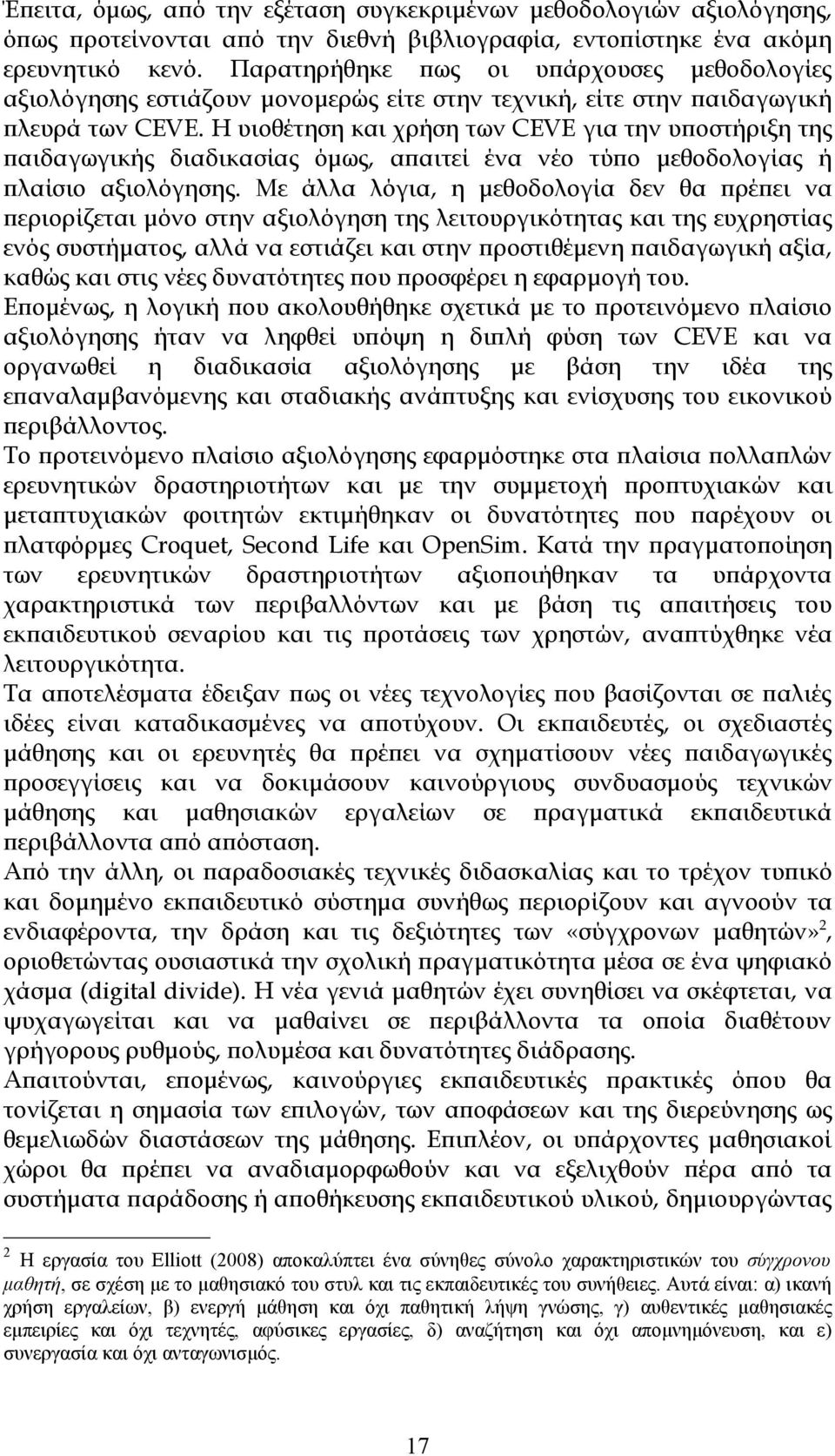 Έπειτα, όμως, από την εξέταση συγκεκριμένων μεθοδολογιών αξιολόγησης, όπως προτείνονται από την διεθνή βιβλιογραφία, εντοπίστηκε ένα ακόμη ερευνητικό κενό. Παρατηρήθηκε πως οι υπάρχουσες μεθοδολογίες αξιολόγησης εστιάζουν μονομερώς είτε στην τεχνική, είτε στην παιδαγωγική πλευρά των CEVE. Η υιοθέτηση και χρήση των CEVE για την υποστήριξη της παιδαγωγικής διαδικασίας όμως, απαιτεί ένα νέο τύπο μεθοδολογίας ή πλαίσιο αξιολόγησης. Με άλλα λόγια, η μεθοδολογία δεν θα πρέπει να περιορίζεται μόνο στην αξιολόγηση της λειτουργικότητας και της ευχρηστίας ενός συστήματος, αλλά να εστιάζει και στην προστιθέμενη παιδαγωγική αξία, καθώς και στις νέες δυνατότητες που προσφέρει η εφαρμογή του.
Επομένως, η λογική που ακολουθήθηκε σχετικά με το προτεινόμενο πλαίσιο αξιολόγησης ήταν να ληφθεί υπόψη η διπλή φύση των CEVE και να οργανωθεί η διαδικασία αξιολόγησης με βάση την ιδέα της επαναλαμβανόμενης και σταδιακής ανάπτυξης και ενίσχυσης του εικονικού περιβάλλοντος.
Το προτεινόμενο πλαίσιο αξιολόγησης εφαρμόστηκε στα πλαίσια πολλαπλών ερευνητικών δραστηριοτήτων και με την συμμετοχή προπτυχιακών και μεταπτυχιακών φοιτητών εκτιμήθηκαν οι δυνατότητες που παρέχουν οι πλατφόρμες Croquet, Second Life και OpenSim. Κατά την πραγματοποίηση των ερευνητικών δραστηριοτήτων αξιοποιήθηκαν τα υπάρχοντα χαρακτηριστικά των περιβαλλόντων και με βάση τις απαιτήσεις του εκπαιδευτικού σεναρίου και τις προτάσεις των χρηστών, αναπτύχθηκε νέα λειτουργικότητα.
Τα αποτελέσματα έδειξαν πως οι νέες τεχνολογίες που βασίζονται σε παλιές ιδέες είναι καταδικασμένες να αποτύχουν. Οι εκπαιδευτές, οι σχεδιαστές μάθησης και οι ερευνητές θα πρέπει να σχηματίσουν νέες παιδαγωγικές προσεγγίσεις και να δοκιμάσουν καινούργιους συνδυασμούς τεχνικών μάθησης και μαθησιακών εργαλείων σε πραγματικά εκπαιδευτικά περιβάλλοντα από απόσταση.
Από την άλλη, οι παραδοσιακές τεχνικές διδασκαλίας και το τρέχον τυπικό και δομημένο εκπαιδευτικό σύστημα συνήθως περιορίζουν και αγνοούν τα ενδιαφέροντα, την δράση και τις δεξιότητες των «σύγχρονων μαθητών»$^2$, οριοθετώντας ουσιαστικά την σχολική πραγματικότητα μέσα σε ένα ψηφιακό χάσμα (digital divide). Η νέα γενιά μαθητών έχει συνηθίσει να σκέφτεται, να ψυχαγωγείται και να μαθαίνει σε περιβάλλοντα τα οποία διαθέτουν γρήγορους ρυθμούς, πολυμέσα και δυνατότητες διάδρασης.
Απαιτούνται, επομένως, καινούργιες εκπαιδευτικές πρακτικές όπου θα τονίζεται η σημασία των επιλογών, των αποφάσεων και της διερεύνησης ως θεμελιωδών διαστάσεων της μάθησης. Επιπλέον, οι υπάρχοντες μαθησιακοί χώροι θα πρέπει να αναδιαμορφωθούν και να εξελιχθούν πέρα από τα συστήματα παράδοσης ή αποθήκευσης εκπαιδευτικού υλικού, δημιουργώντας

$^2$ Η εργασία του Elliott (2008) αποκαλύπτει ένα σύνηθες σύνολο χαρακτηριστικών του σύγχρονου μαθητή, σε σχέση με το μαθησιακό του στυλ και τις εκπαιδευτικές του συνήθειες. Αυτά είναι: α) ικανή χρήση εργαλείων, β) ενεργή μάθηση και όχι παθητική λήψη γνώσης, γ) αυθεντικές μαθησιακές εμπειρίες και όχι τεχνητές, αφύσικες εργασίες, δ) αναζήτηση και όχι απομνημόνευση, και ε) συνεργασία και όχι ανταγωνισμός.

17